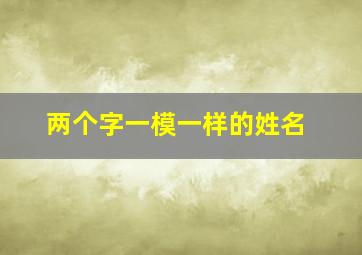 两个字一模一样的姓名